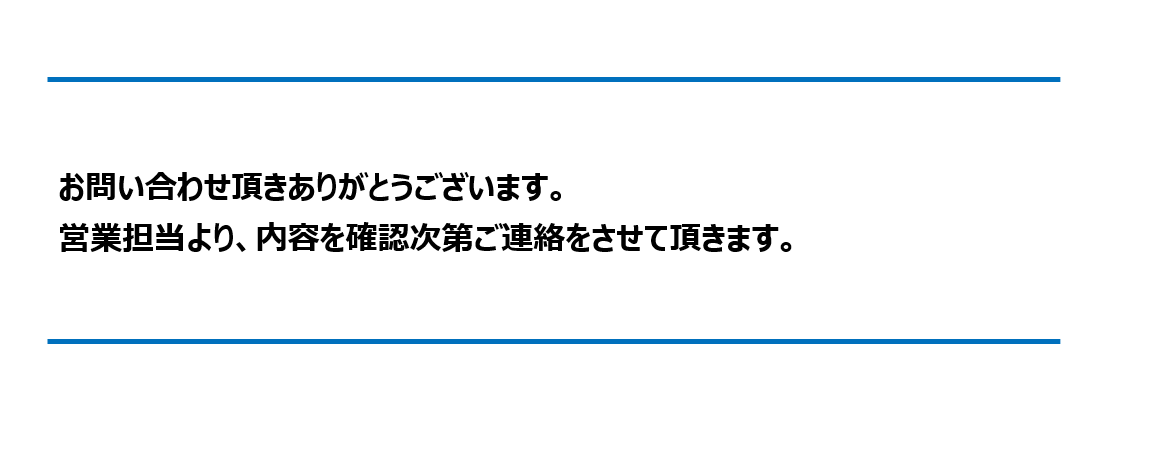 お問い合わせ頂きありがとうございます。
営業担当より、内容を確認次第ご連絡をさせて頂きます。